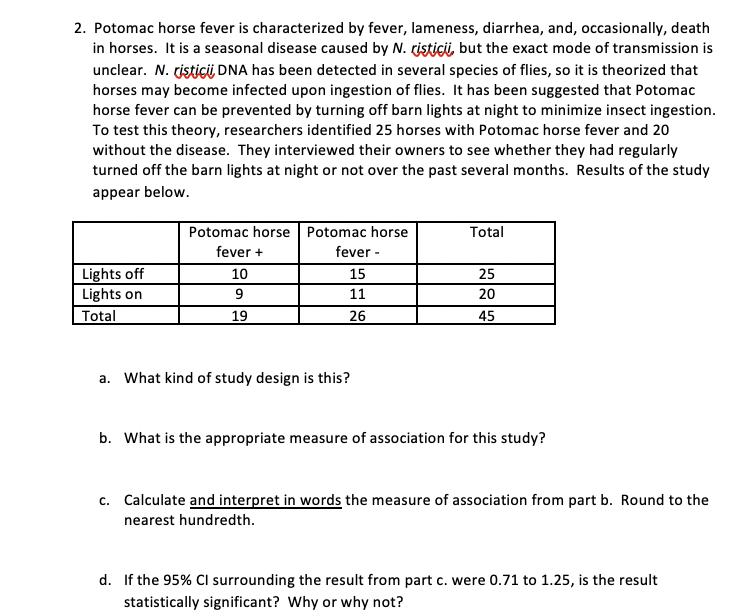 2. Potomac horse fever is characterized by fever, lameness, diarrhea, and, occasionally, death in horses. It is a seasonal disease caused by N. risticii, but the exact mode of transmission is unclear. N. risticii DNA has been detected in several species of flies, so it is theorized that horses may become infected upon ingestion of flies. It has been suggested that Potomac horse fever can be prevented by turning off barn lights at night to minimize insect ingestion. To test this theory, researchers identified 25 horses with Potomac horse fever and 20 without the disease. They interviewed their owners to see whether they had regularly turned off the barn lights at night or not over the past several months. Results of the study appear below.

| | Potomac horse fever + | Potomac horse fever - | Total |
|---|---|---|---|
| Lights off | 10 | 15 | 25 |
| Lights on | 9 | 11 | 20 |
| Total | 19 | 26 | 45 |

a. What kind of study design is this?

b. What is the appropriate measure of association for this study?

c. Calculate and interpret in words the measure of association from part b. Round to the nearest hundredth.

d. If the 95% CI surrounding the result from part c. were 0.71 to 1.25, is the result statistically significant? Why or why not?